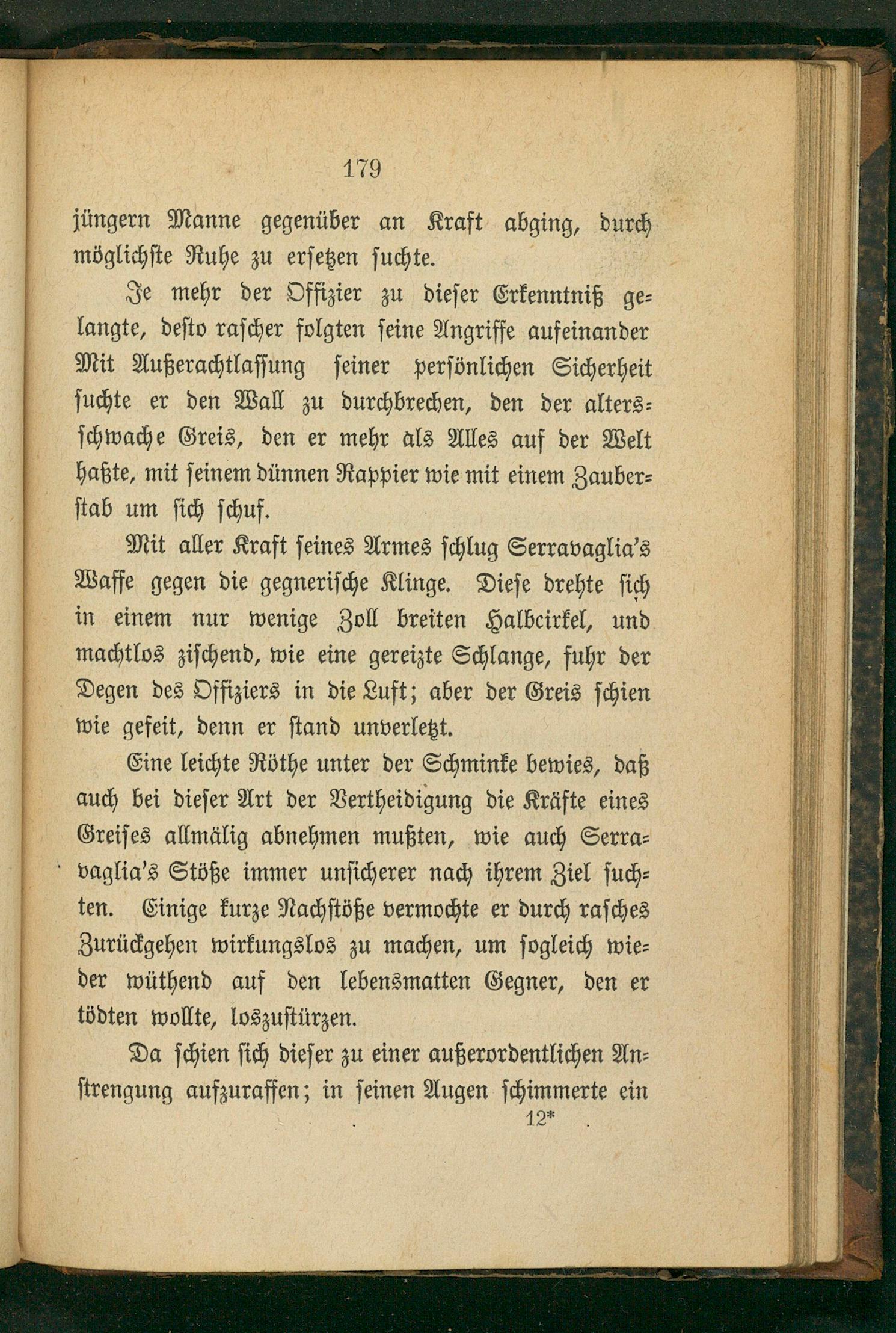 179

jüngern Manne gegenüber an Kraft abging, durch möglichste Ruhe zu ersetzen suchte.

Je mehr der Offizier zu dieser Erkenntniß gelangte, desto rascher folgten seine Angriffe aufeinander Mit Außerachtlassung seiner persönlichen Sicherheit suchte er den Wall zu durchbrechen, den der altersschwache Greis, den er mehr als Alles auf der Welt haßte, mit seinem dünnen Rappier wie mit einem Zauberstab um sich schuf.

Mit aller Kraft seines Armes schlug Serravaglia's Waffe gegen die gegnerische Klinge. Diese drehte sich in einem nur wenige Zoll breiten Halbcirkel, und machtlos zischend, wie eine gereizte Schlange, fuhr der Degen des Offiziers in die Luft; aber der Greis schien wie gefeit, denn er stand unverletzt.

Eine leichte Röthe unter der Schminke bewies, daß auch bei dieser Art der Vertheidigung die Kräfte eines Greises allmälig abnehmen mußten, wie auch Serravaglia's Stöße immer unsicherer nach ihrem Ziel suchten. Einige kurze Nachstöße vermochte er durch rasches Zurückgehen wirkungslos zu machen, um sogleich wieder wüthend auf den lebensmatten Gegner, den er tödten wollte, loszustürzen.

Da schien sich dieser zu einer außerordentlichen Anstrengung aufzuraffen; in seinen Augen schimmerte ein

12*